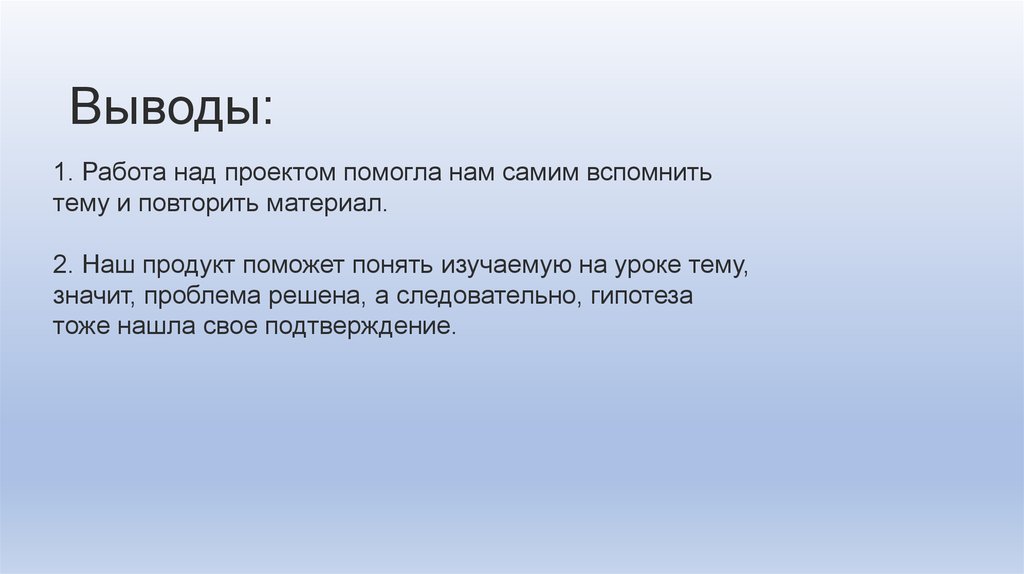 Выводы:

1. Работа над проектом помогла нам самим вспомнить тему и повторить материал.

2. Наш продукт поможет понять изучаемую на уроке тему, значит, проблема решена, а следовательно, гипотеза тоже нашла свое подтверждение.